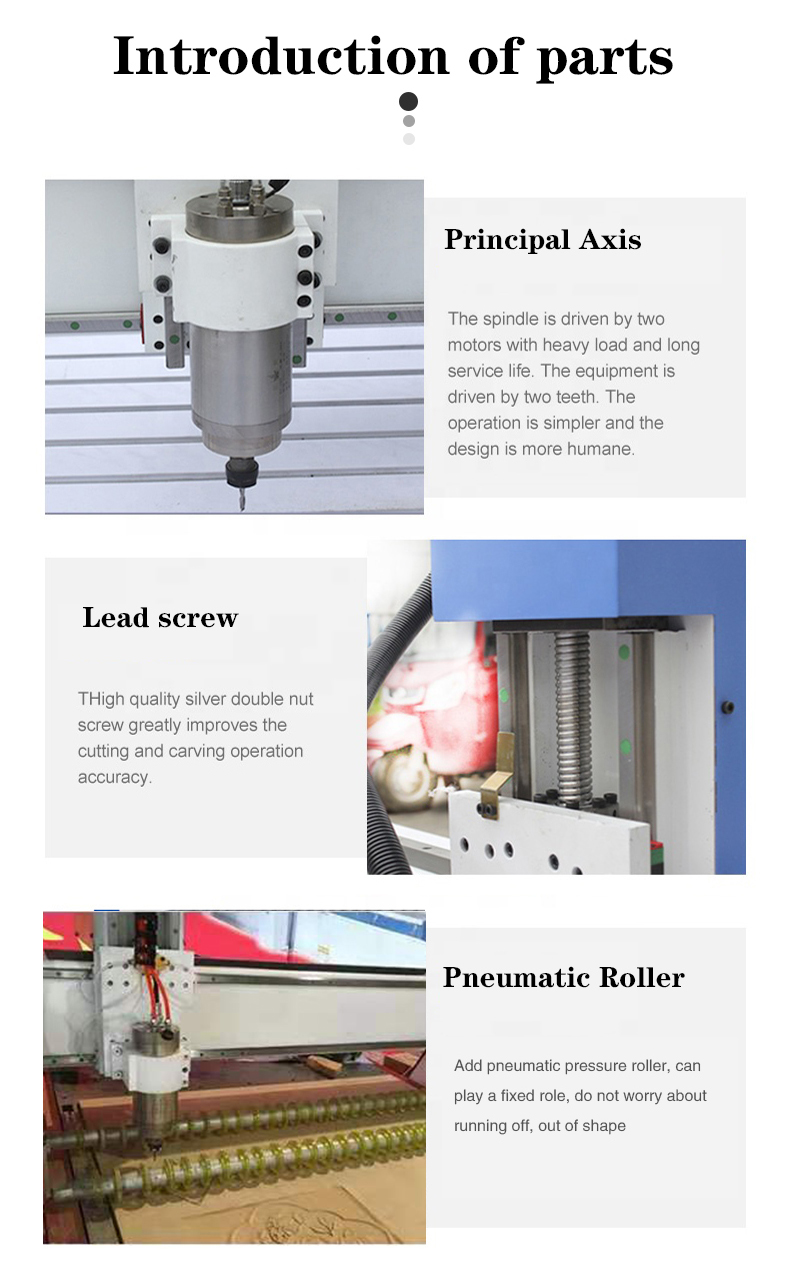 Introduction of parts

Principal Axis

The spindle is driven by two motors with heavy load and long service life. The equipment is driven by two teeth. The operation is simpler and the design is more humane.

Lead screw

THigh quality silver double nut screw greatly improves the cutting and carving operation accuracy.

Pneumatic Roller

Add pneumatic pressure roller, can play a fixed role, do not worry about running off, out of shape